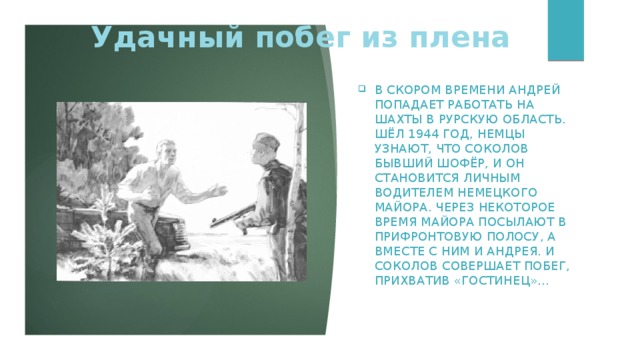 Удачный побег из плена

В СКОРОМ ВРЕМЕНИ АНДРЕЙ ПОПАДАЕТ РАБОТАТЬ НА ШАХТЫ В РУРСКУЮ ОБЛАСТЬ. ШЁЛ 1944 ГОД, НЕМЦЫ УЗНАЮТ, ЧТО СОКОЛОВ БЫВШИЙ ШОФЁР, И ОН СТАНОВИТСЯ ЛИЧНЫМ ВОДИТЕЛЕМ НЕМЕЦКОГО МАЙОРА. ЧЕРЕЗ НЕКОТОРОЕ ВРЕМЯ МАЙОРА ПОСЫЛАЮТ В ПРИФРОНТОВУЮ ПОЛОСУ, А ВМЕСТЕ С НИМ И АНДРЕЯ. И СОКОЛОВ СОВЕРШАЕТ ПОБЕГ, ПРИХВАТИВ «ГОСТИНЕЦ»…